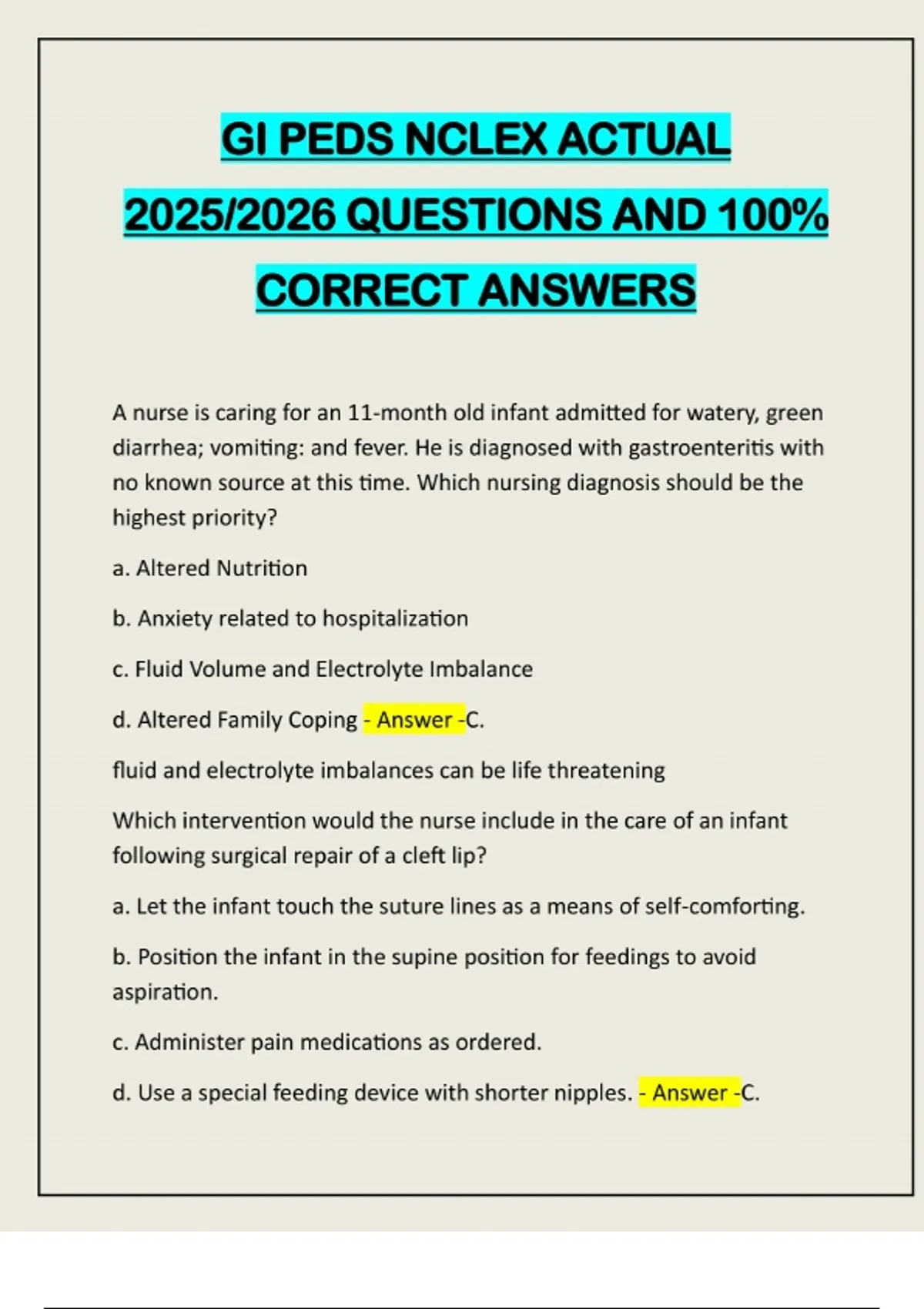 GI PEDS NCLEX ACTUAL 2025/2026 QUESTIONS AND 100% CORRECT ANSWERS

A nurse is caring for an 11-month old infant admitted for watery, green diarrhea; vomiting: and fever. He is diagnosed with gastroenteritis with no known source at this time. Which nursing diagnosis should be the highest priority?

a. Altered Nutrition

b. Anxiety related to hospitalization

c. Fluid Volume and Electrolyte Imbalance

d. Altered Family Coping - Answer -C.

fluid and electrolyte imbalances can be life threatening

Which intervention would the nurse include in the care of an infant following surgical repair of a cleft lip?

a. Let the infant touch the suture lines as a means of self-comforting.

b. Position the infant in the supine position for feedings to avoid aspiration.

c. Administer pain medications as ordered.

d. Use a special feeding device with shorter nipples. - Answer -C.